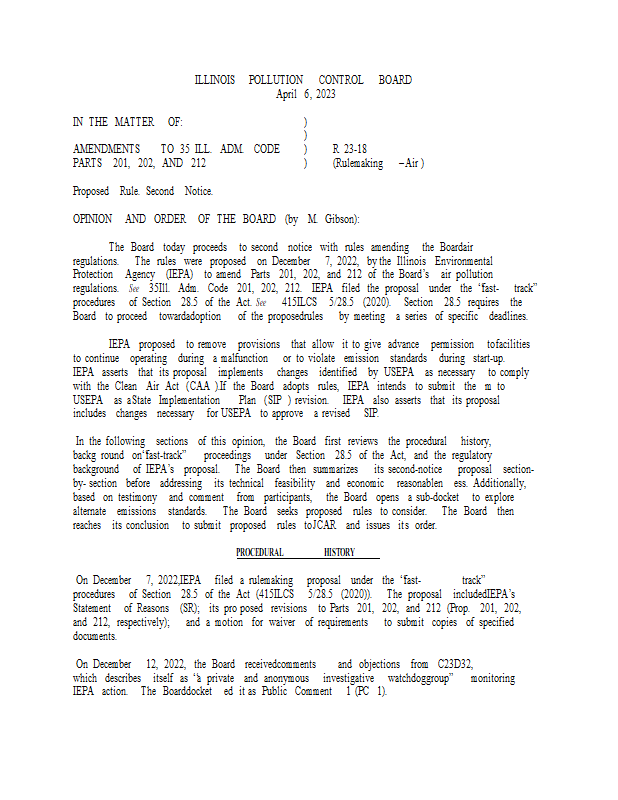 ILLINOIS POLLUTION CONTROL BOARD
April 6, 2023

IN THE MATTER OF: )
)
AMENDMENTS TO 35 ILL. ADM. CODE ) R 23-18
PARTS 201, 202, AND 212 ) (Rulemaking –Air )

Proposed Rule. Second Notice.

OPINION AND ORDER OF THE BOARD (by M. Gibson):

The Board today proceeds to second notice with rules amending the Boardair regulations. The rules were proposed on December 7, 2022, by the Illinois Environmental Protection Agency (IEPA) to amend Parts 201, 202, and 212 of the Board's air pollution regulations. See 35Ill. Adm. Code 201, 202, 212. IEPA filed the proposal under the "fast- track" procedures of Section 28.5 of the Act. See 415ILCS 5/28.5 (2020). Section 28.5 requires the Board to proceed towardadoption of the proposedrules by meeting a series of specific deadlines.

IEPA proposed to remove provisions that allow it to give advance permission tofacilities to continue operating during a malfunction or to violate emission standards during start-up. IEPA asserts that its proposal implements changes identified by USEPA as necessary to comply with the Clean Air Act (CAA ).If the Board adopts rules, IEPA intends to submit the m to USEPA as aState Implementation Plan (SIP ) revision. IEPA also asserts that its proposal includes changes necessary for USEPA to approve a revised SIP.

In the following sections of this opinion, the Board first reviews the procedural history, backg round on"fast-track" proceedings under Section 28.5 of the Act, and the regulatory background of IEPA's proposal. The Board then summarizes its second-notice proposal section-by- section before addressing its technical feasibility and economic reasonablen ess. Additionally, based on testimony and comment from participants, the Board opens a sub-docket to explore alternate emissions standards. The Board seeks proposed rules to consider. The Board then reaches its conclusion to submit proposed rules toJCAR and issues its order.

PROCEDURAL HISTORY

On December 7, 2022,IEPA filed a rulemaking proposal under the "fast- track" procedures of Section 28.5 of the Act (415ILCS 5/28.5 (2020)). The proposal includedIEPA's Statement of Reasons (SR); its pro posed revisions to Parts 201, 202, and 212 (Prop. 201, 202, and 212, respectively); and a motion for waiver of requirements to submit copies of specified documents.

On December 12, 2022, the Board receivedcomments and objections from C23D32, which describes itself as "a private and anonymous investigative watchdoggroup" monitoring IEPA action. The Boarddocket ed it as Public Comment 1 (PC 1).